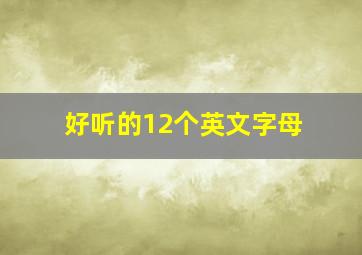 好听的12个英文字母